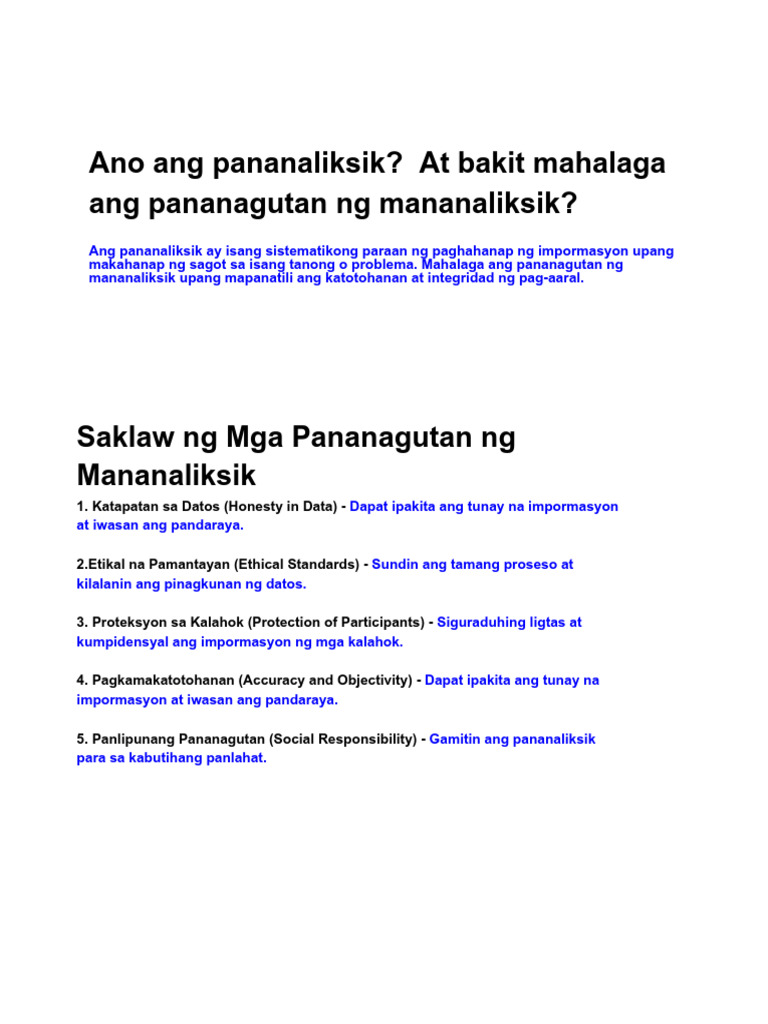 Ano ang pananaliksik?  At bakit mahalaga ang pananagutan ng mananaliksik?

Ang pananaliksik ay isang sistematikong paraan ng paghahanap ng impormasyon upang makahanap ng sagot sa isang tanong o problema. Mahalaga ang pananagutan ng mananaliksik upang mapanatili ang katotohanan at integridad ng pag-aaral.

Saklaw ng Mga Pananagutan ng Mananaliksik

1. Katapatan sa Datos (Honesty in Data) - Dapat ipakita ang tunay na impormasyon at iwasan ang pandaraya.

2.Etikal na Pamantayan (Ethical Standards) - Sundin ang tamang proseso at kilalanin ang pinagkunan ng datos.

3. Proteksyon sa Kalahok (Protection of Participants) - Siguraduhing ligtas at kumpidensyal ang impormasyon ng mga kalahok.

4. Pagkamakatotohanan (Accuracy and Objectivity) - Dapat ipakita ang tunay na impormasyon at iwasan ang pandaraya.

5. Panlipunang Pananagutan (Social Responsibility) - Gamitin ang pananaliksik para sa kabutihang panlahat.